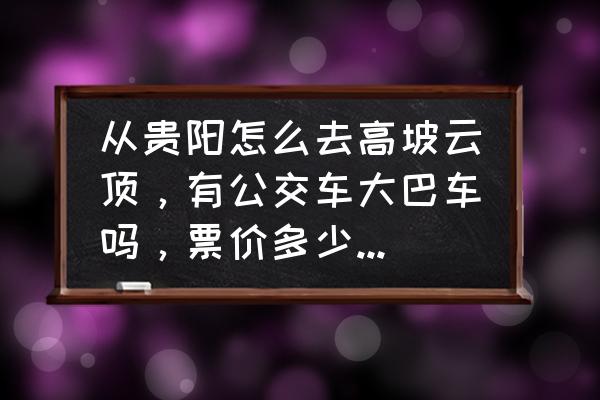 从贵阳怎么去高坡云顶，有公交车大巴车吗，票价多少...